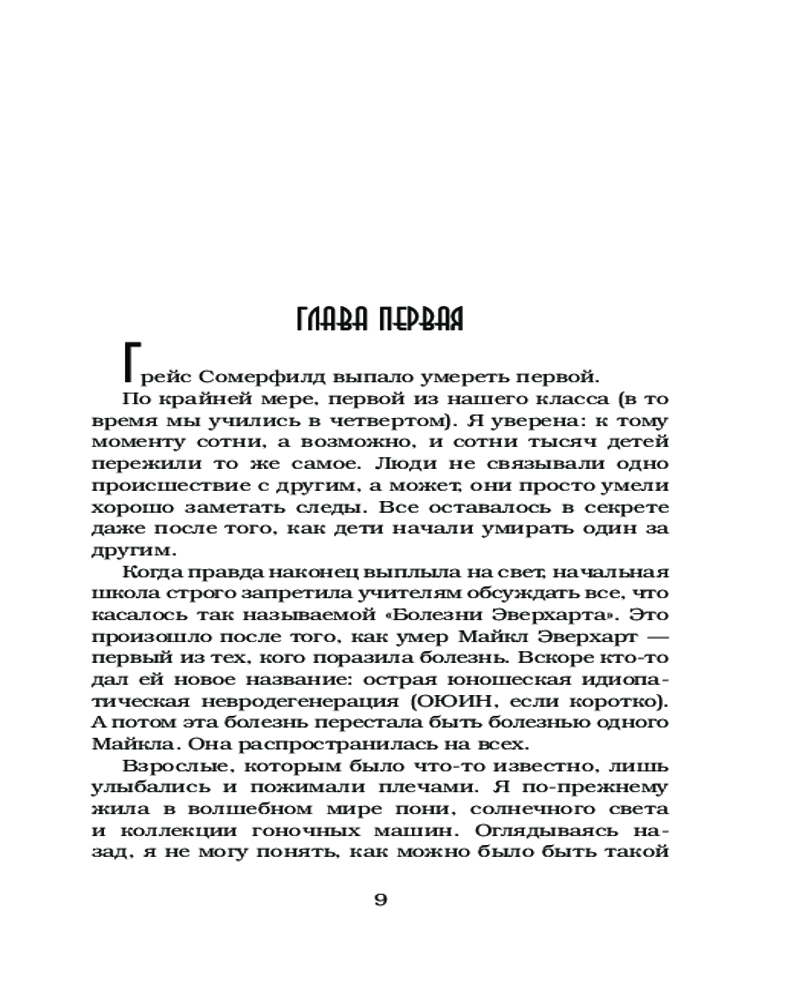 ГЛАВА ПЕРВАЯ

Грейс Сомерфилд выпало умереть первой.

По крайней мере, первой из нашего класса (в то время мы учились в четвертом). Я уверена: к тому моменту сотни, а возможно, и сотни тысяч детей пережили то же самое. Люди не связывали одно происшествие с другим, а может, они просто умели хорошо заметать следы. Все оставалось в секрете даже после того, как дети начали умирать один за другим.

Когда правда наконец выплыла на свет, начальная школа строго запретила учителям обсуждать все, что касалось так называемой «Болезни Эверхарта». Это произошло после того, как умер Майкл Эверхарт — первый из тех, кого поразила болезнь. Вскоре кто-то дал ей новое название: острая юношеская идиопатическая невродегенерация (ОЮИН, если коротко). А потом эта болезнь перестала быть болезнью одного Майкла. Она распространилась на всех.

Взрослые, которым было что-то известно, лишь улыбались и пожимали плечами. Я по-прежнему жила в волшебном мире пони, солнечного света и коллекции гоночных машин. Оглядываясь назад, я не могу понять, как можно было быть такой

9